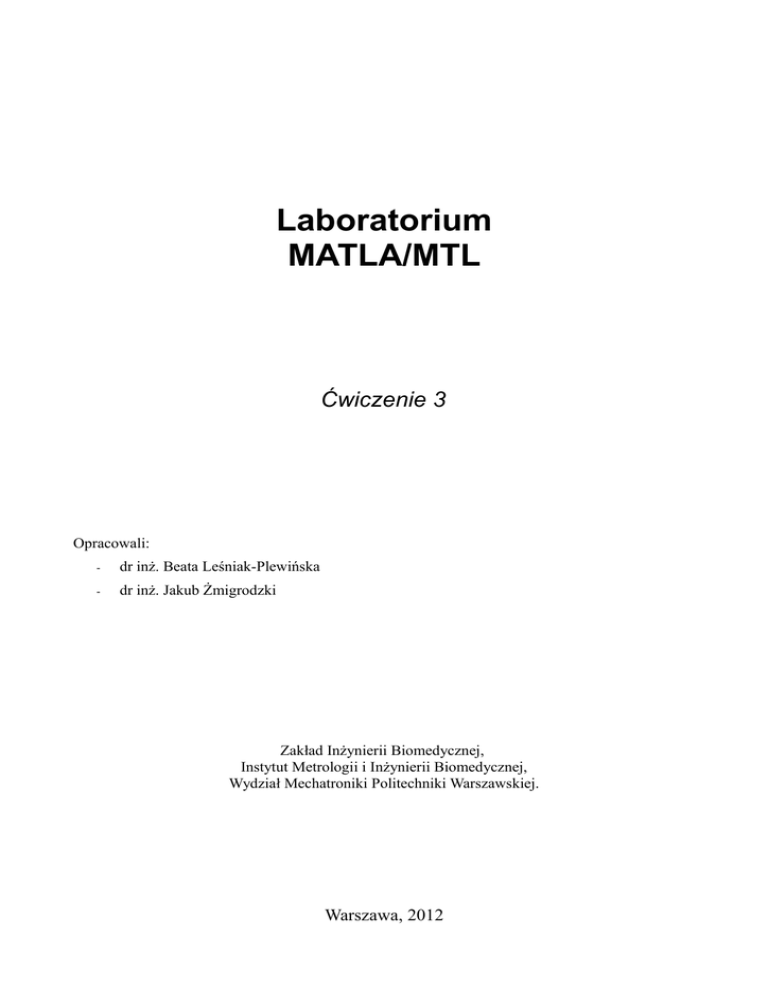 Laboratorium
MATLA/MTL

Ćwiczenie 3

Opracowali:
- dr inż. Beata Leśniak-Plewińska
- dr inż. Jakub Żmigrodzki

Zakład Inżynierii Biomedycznej,
Instytut Metrologii i Inżynierii Biomedycznej,
Wydział Mechatroniki Politechniki Warszawskiej.

Warszawa, 2012